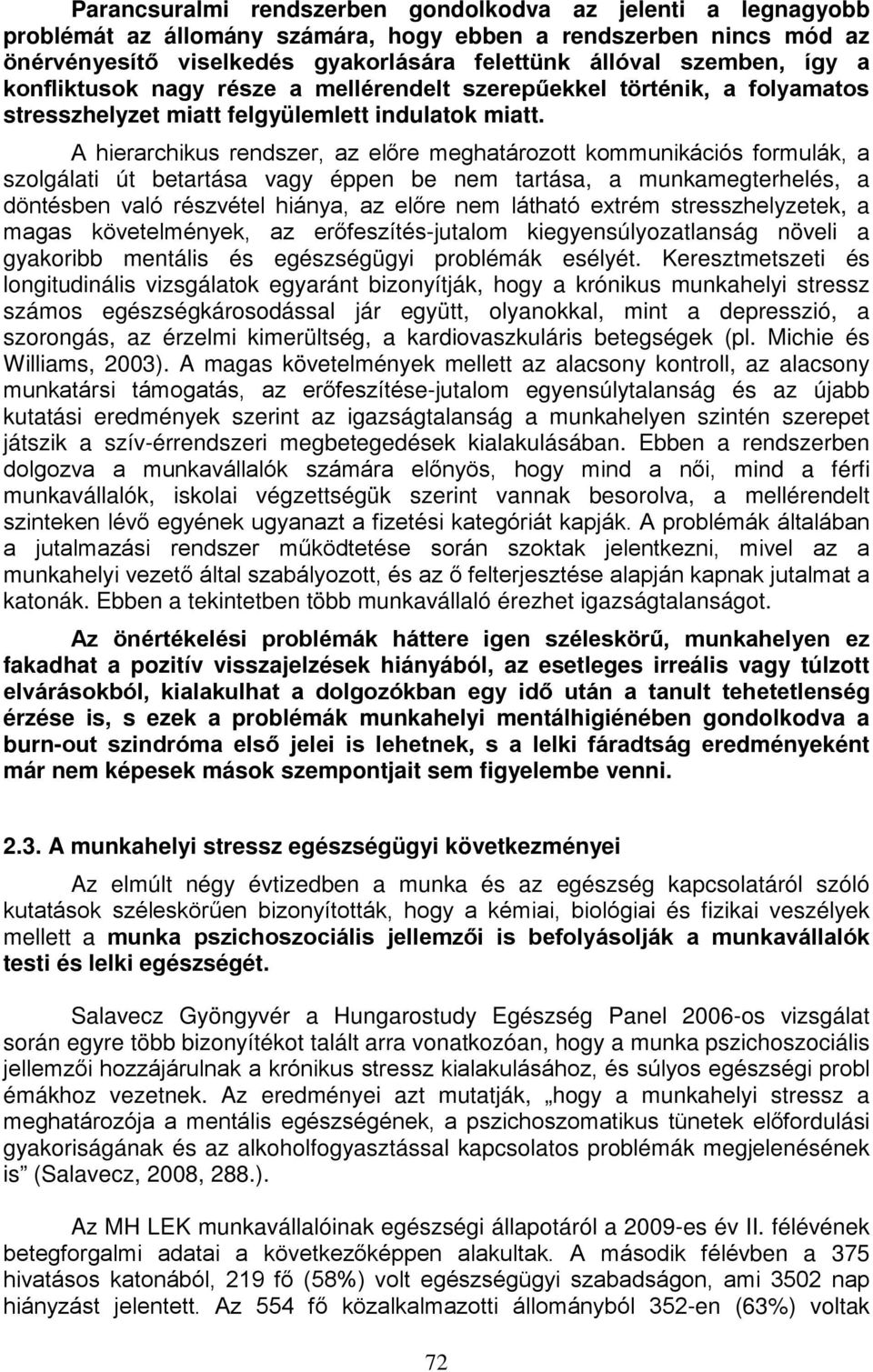 Parancsuralmi rendszerben gondolkodva az jelenti a legnagyobb problémát az állomány számára, hogy ebben a rendszerben nincs mód az önérvényesítő viselkedés gyakorlására felettünk állóval szemben, így a konfliktusok nagy része a mellérendelt szerepűekkel történik, a folyamatos stresszhelyzet miatt felgyülemlett indulatok miatt.

A hierarchikus rendszer, az előre meghatározott kommunikációs formulák, a szolgálati út betartása vagy éppen be nem tartása, a munkamegterhelés, a döntésben való részvétel hiánya, az előre nem látható extrém stresszhelyzetek, a magas követelmények, az erőfeszítés-jutalom kiegyensúlyozatlanság növeli a gyakoribb mentális és egészségügyi problémák esélyét. Keresztmetszeti és longitudinális vizsgálatok egyaránt bizonyítják, hogy a krónikus munkahelyi stressz számos egészségkárosodással jár együtt, olyanokkal, mint a depresszió, a szorongás, az érzelmi kimerültség, a kardiovaszkuláris betegségek (pl. Michie és Williams, 2003). A magas követelmények mellett az alacsony kontroll, az alacsony munkatársi támogatás, az erőfeszítése-jutalom egyensúlytalanság és az újabb kutatási eredmények szerint az igazságtalanság a munkahelyen szintén szerepet játszik a szív-érrendszeri megbetegedések kialakulásában. Ebben a rendszerben dolgozva a munkavállalók számára előnyös, hogy mind a női, mind a férfi munkavállalók, iskolai végzettségük szerint vannak besorolva, a mellérendelt szinteken lévő egyének ugyanazt a fizetési kategóriát kapják. A problémák általában a jutalmazási rendszer működtetése során szoktak jelentkezni, mivel az a munkahelyi vezető által szabályozott, és az ő felterjesztése alapján kapnak jutalmat a katonák. Ebben a tekintetben több munkavállaló érezhet igazságtalanságot.

Az önértékelési problémák háttere igen széleskörű, munkahelyen ez fakadhat a pozitív visszajelzések hiányából, az esetleges irreális vagy túlzott elvárásokból, kialakulhat a dolgozókban egy idő után a tanult tehetetlenség érzése is, s ezek a problémák munkahelyi mentálhigiénében gondolkodva a burn-out szindróma első jelei is lehetnek, s a lelki fáradtság eredményeként már nem képesek mások szempontjait sem figyelembe venni.

2.3. A munkahelyi stressz egészségügyi következményei

Az elmúlt négy évtizedben a munka és az egészség kapcsolatáról szóló kutatások széleskörűen bizonyították, hogy a kémiai, biológiai és fizikai veszélyek mellett a munka pszichoszociális jellemzői is befolyásolják a munkavállalók testi és lelki egészségét.

Salavecz Gyöngyvér a Hungarostudy Egészség Panel 2006-os vizsgálat során egyre több bizonyítékot talált arra vonatkozóan, hogy a munka pszichoszociális jellemzői hozzájárulnak a krónikus stressz kialakulásához, és súlyos egészségi probl émákhoz vezetnek. Az eredményei azt mutatják, „hogy a munkahelyi stressz a meghatározója a mentális egészségének, a pszichoszomatikus tünetek előfordulási gyakoriságának és az alkoholfogyasztással kapcsolatos problémák megjelenésének is” (Salavecz, 2008, 288.).

Az MH LEK munkavállalóinak egészségi állapotáról a 2009-es év II. félévének betegforgalmi adatai a következőképpen alakultak. A második félévben a 375 hivatásos katonából, 219 fő (58%) volt egészségügyi szabadságon, ami 3502 nap hiányzást jelentett. Az 554 fő közalkalmazotti állományból 352-en (63%) voltak

72